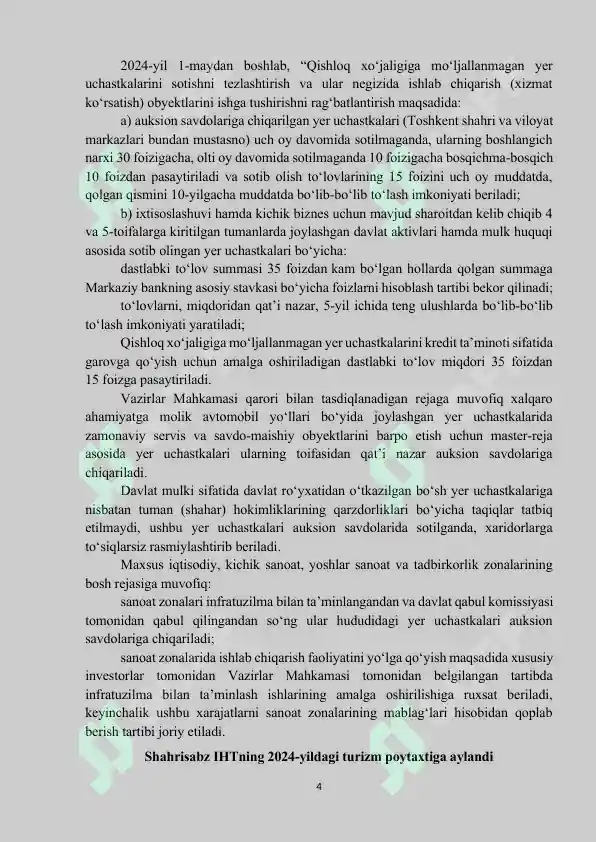 2024-yil 1-maydan boshlab, "Qishloq xo'jaligiga mo'ljallanmagan yer uchastkalarini sotishni tezlashtirish va ular negizida ishlab chiqarish (xizmat ko'rsatish) obyektlarini ishga tushirishni rag'batlantirish maqsadida:

a) auksion savdolariga chiqarilgan yer uchastkalari (Toshkent shahri va viloyat markazlari bundan mustasno) uch oy davomida sotilmaganda, ularning boshlangich narxi 30 foizigacha, olti oy davomida sotilmaganda 10 foizigacha bosqichma-bosqich 10 foizdan pasaytiriladi va sotib olish to'lovlarining 15 foizini uch oy muddatda, qolgan qismini 10-yilgacha muddatda bo'lib-bo'lib to'lash imkoniyati beriladi;

b) ixtisoslashuvi hamda kichik biznes uchun mavjud sharoitdan kelib chiqib 4 va 5-toifalarga kiritilgan tumanlarda joylashgan davlat aktivlari hamda mulk huquqi asosida sotib olingan yer uchastkalari bo'yicha:

dastlabki to'lov summasi 35 foizdan kam bo'lgan hollarda qolgan summaga Markaziy bankning asosiy stavkasi bo'yicha foizlarni hisoblash tartibi bekor qilinadi;

to'lovlarni, miqdoridan qat'i nazar, 5-yil ichida teng ulushlarda bo'lib-bo'lib to'lash imkoniyati yaratiladi;

Qishloq xo'jaligiga mo'ljallanmagan yer uchastkalarini kredit ta'minoti sifatida garovga qo'yish uchun amalga oshiriladigan dastlabki to'lov miqdori 35 foizdan 15 foizga pasaytiriladi.

Vazirlar Mahkamasi qarori bilan tasdiqlanadigan rejaga muvofiq xalqaro ahamiyatga molik avtomobil yo'llari bo'yida joylashgan yer uchastkalarida zamonaviy servis va savdo-maishiy obyektlarini barpo etish uchun master-reja asosida yer uchastkalari ularning toifasidan qat'i nazar auksion savdolariga chiqariladi.

Davlat mulki sifatida davlat ro'yxatidan o'tkazilgan bo'sh yer uchastkalariga nisbatan tuman (shahar) hokimliklarining qarzdorliklari bo'yicha taqiqlar tatbiq etilmaydi, ushbu yer uchastkalari auksion savdolarida sotilganda, xaridorlarga to'siqlarsiz rasmiylashtirib beriladi.

Maxsus iqtisodiy, kichik sanoat, yoshlar sanoat va tadbirkorlik zonalarining bosh rejasiga muvofiq:

sanoat zonalari infratuzilma bilan ta'minlangandan va davlat qabul komissiyasi tomonidan qabul qilingandan so'ng ular hududidagi yer uchastkalari auksion savdolariga chiqariladi;

sanoat zonalarida ishlab chiqarish faoliyatini yo'lga qo'yish maqsadida xususiy investorlar tomonidan Vazirlar Mahkamasi tomonidan belgilangan tartibda infratuzilma bilan ta'minlash ishlarining amalga oshirilishiga ruxsat beriladi, keyinchalik ushbu xarajatlarni sanoat zonalarining mablag'lari hisobidan qoplab berish tartibi joriy etiladi.

Shahrisabz IHTning 2024-yildagi turizm poytaxtiga aylandi

4